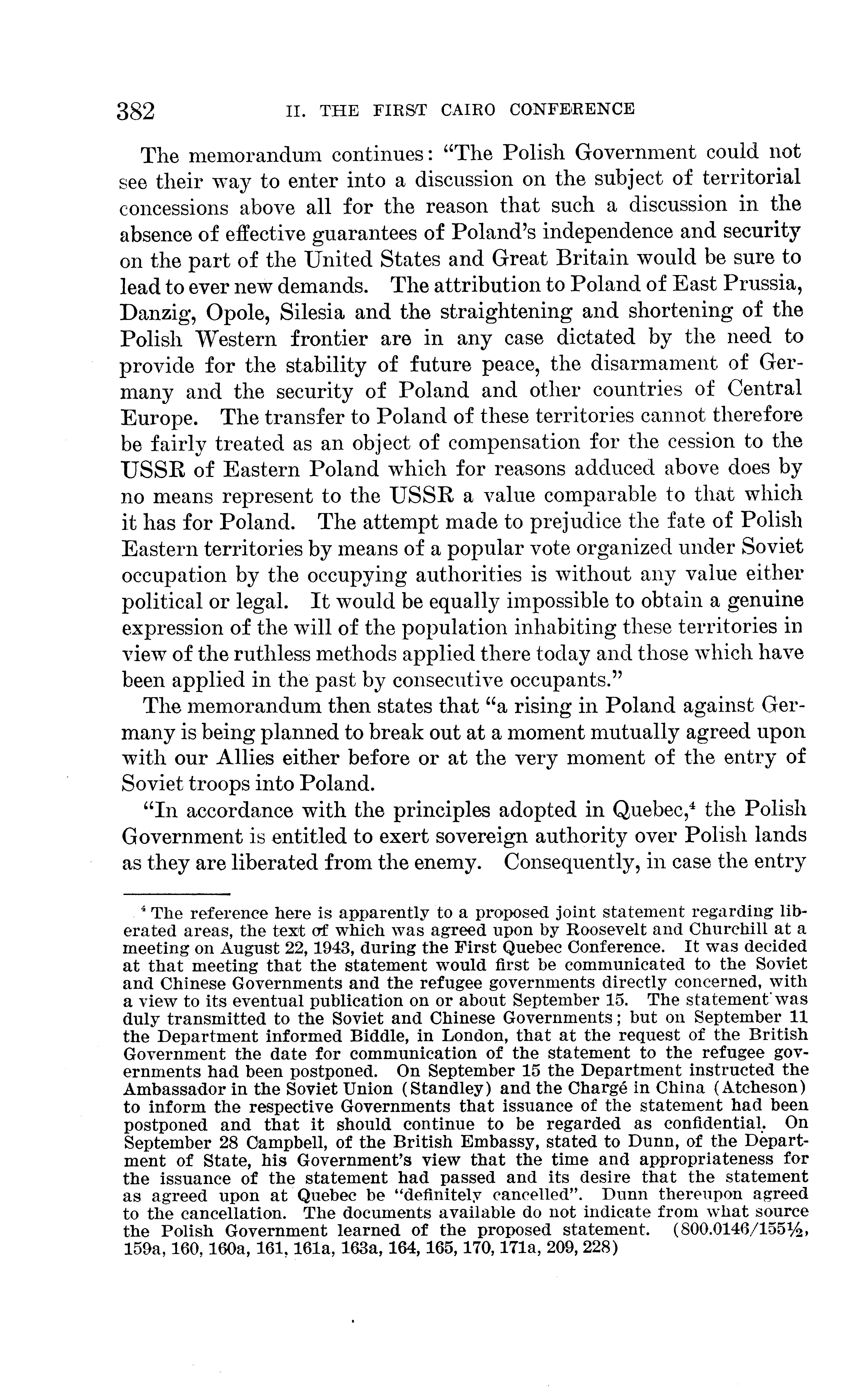 382 II. THE FIRST CAIRO CONFERENCE

The memorandum continues: "The Polish Government could not see their way to enter into a discussion on the subject of territorial concessions above all for the reason that such a discussion in the absence of effective guarantees of Poland's independence and security on the part of the United States and Great Britain would be sure to lead to ever new demands. The attribution to Poland of East Prussia, Danzig, Opole, Silesia and the straightening and shortening of the Polish Western frontier are in any case dictated by the need to provide for the stability of future peace, the disarmament of Germany and the security of Poland and other countries of Central Europe. The transfer to Poland of these territories cannot therefore be fairly treated as an object of compensation for the cession to the USSR of Eastern Poland which for reasons adduced above does by no means represent to the USSR a value comparable to that which it has for Poland. The attempt made to prejudice the fate of Polish Eastern territories by means of a popular vote organized under Soviet occupation by the occupying authorities is without any value either political or legal. It would be equally impossible to obtain a genuine expression of the will of the population inhabiting these territories in view of the ruthless methods applied there today and those which have been applied in the past by consecutive occupants."

The memorandum then states that "a rising in Poland against Germany is being planned to break out at a moment mutually agreed upon with our Allies either before or at the very moment of the entry of Soviet troops into Poland.

"In accordance with the principles adopted in Quebec,$^4$ the Polish Government is entitled to exert sovereign authority over Polish lands as they are liberated from the enemy. Consequently, in case the entry

$^4$ The reference here is apparently to a proposed joint statement regarding liberated areas, the text of which was agreed upon by Roosevelt and Churchill at a meeting on August 22, 1943, during the First Quebec Conference. It was decided at that meeting that the statement would first be communicated to the Soviet and Chinese Governments and the refugee governments directly concerned, with a view to its eventual publication on or about September 15. The statement was duly transmitted to the Soviet and Chinese Governments; but on September 11 the Department informed Biddle, in London, that at the request of the British Government the date for communication of the statement to the refugee governments had been postponed. On September 15 the Department instructed the Ambassador in the Soviet Union (Standley) and the Chargé in China (Atcheson) to inform the respective Governments that issuance of the statement had been postponed and that it should continue to be regarded as confidential. On September 28 Campbell, of the British Embassy, stated to Dunn, of the Department of State, his Government's view that the time and appropriateness for the issuance of the statement had passed and its desire that the statement as agreed upon at Quebec be "definitely cancelled". Dunn thereupon agreed to the cancellation. The documents available do not indicate from what source the Polish Government learned of the proposed statement. (800.0146/155½, 159a, 160, 160a, 161, 161a, 163a, 164, 165, 170, 171a, 209, 228)